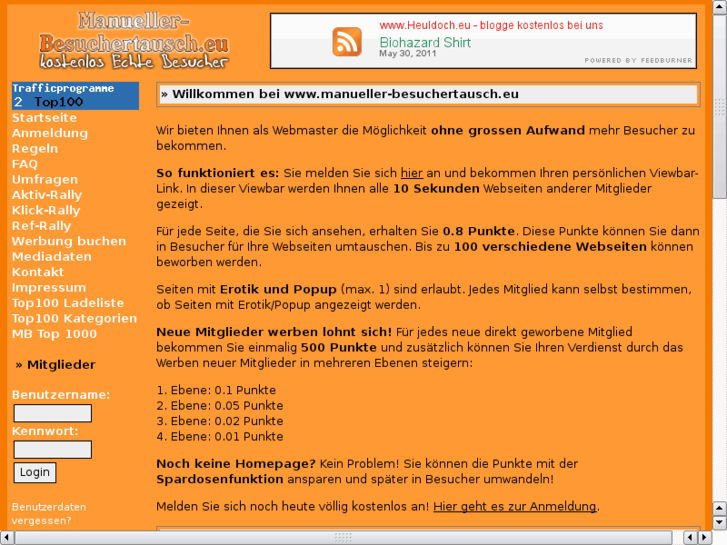 Manueller-Besuchertausch.eu
kostenlos Echte Besucher

www.Heuldoch.eu - blogge kostenlos bei uns
Biohazard Shirt
May 30, 2011
POWERED BY FEEDBURNER

Trafficprogramme
2 Top100
Startseite
Anmeldung
Regeln
FAQ
Umfragen
Aktiv-Rally
Klick-Rally
Ref-Rally
Werbung buchen
Mediadaten
Kontakt
Impressum
Top100 Ladeliste
Top100 Kategorien
MB Top 1000

» Mitglieder

Benutzername:
Kennwort:
Login

Benutzerdaten vergessen?

» Willkommen bei www.manueller-besuchertausch.eu

Wir bieten Ihnen als Webmaster die Möglichkeit ohne grossen Aufwand mehr Besucher zu bekommen.

So funktioniert es: Sie melden Sie sich hier an und bekommen Ihren persönlichen Viewbar-Link. In dieser Viewbar werden Ihnen alle 10 Sekunden Webseiten anderer Mitglieder gezeigt.

Für jede Seite, die Sie sich ansehen, erhalten Sie 0.8 Punkte. Diese Punkte können Sie dann in Besucher für Ihre Webseiten umtauschen. Bis zu 100 verschiedene Webseiten können beworben werden.

Seiten mit Erotik und Popup (max. 1) sind erlaubt. Jedes Mitglied kann selbst bestimmen, ob Seiten mit Erotik/Popup angezeigt werden.

Neue Mitglieder werben lohnt sich! Für jedes neue direkt geworbene Mitglied bekommen Sie einmalig 500 Punkte und zusätzlich können Sie Ihren Verdienst durch das Werben neuer Mitglieder in mehreren Ebenen steigern:

1. Ebene: 0.1 Punkte
2. Ebene: 0.05 Punkte
3. Ebene: 0.02 Punkte
4. Ebene: 0.01 Punkte

Noch keine Homepage? Kein Problem! Sie können die Punkte mit der Spardosenfunktion ansparen und später in Besucher umwandeln!

Melden Sie sich noch heute völlig kostenlos an! Hier geht es zur Anmeldung.